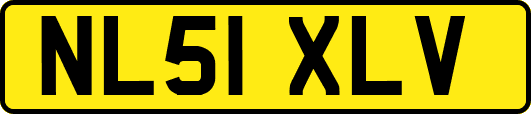 NL51 XLV